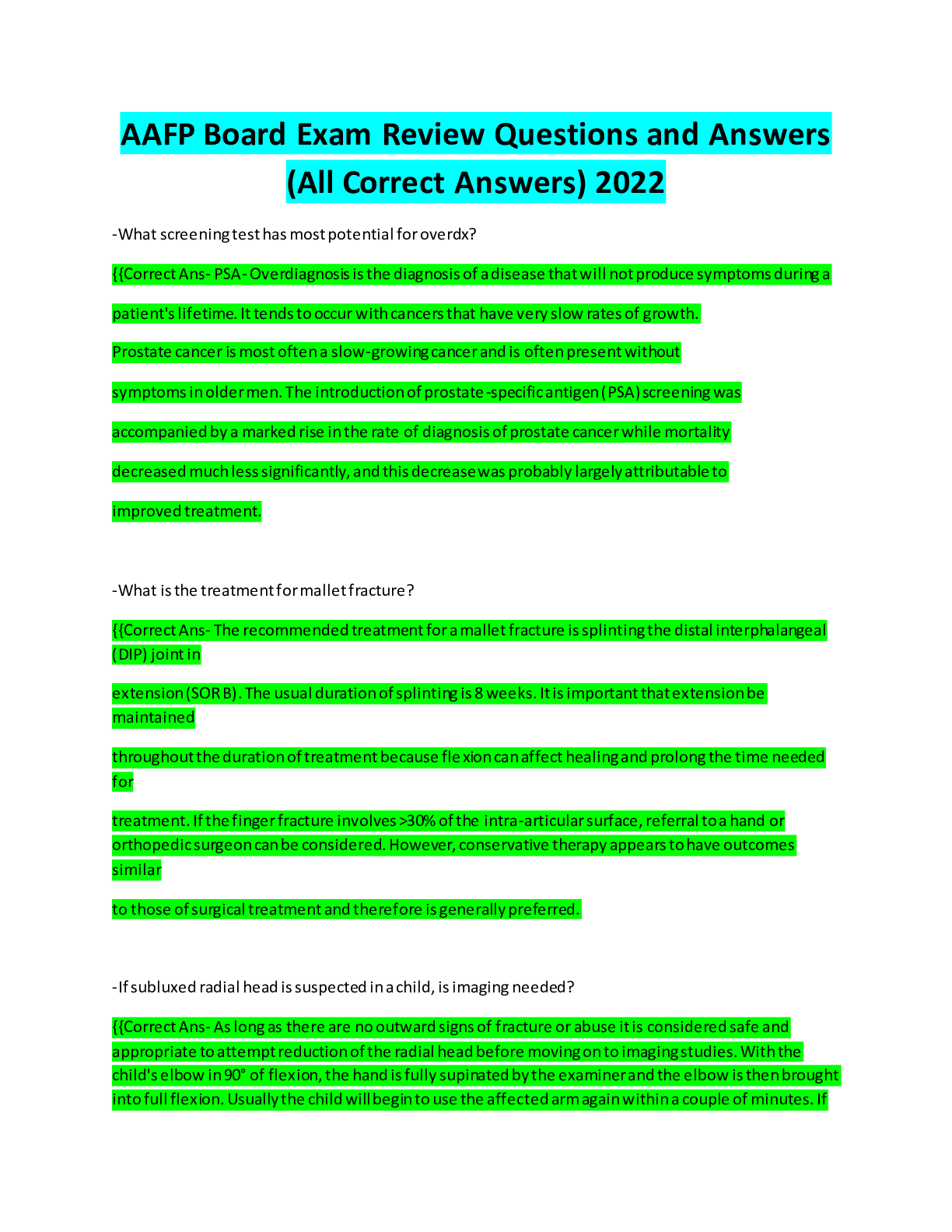 AAFP Board Exam Review Questions and Answers (All Correct Answers) 2022

-What screening test has most potential for overdx?

{{Correct Ans- PSA- Overdiagnosis is the diagnosis of a disease that will not produce symptoms during a patient's lifetime. It tends to occur with cancers that have very slow rates of growth.

Prostate cancer is most often a slow-growing cancer and is often present without symptoms in older men. The introduction of prostate-specific antigen (PSA) screening was accompanied by a marked rise in the rate of diagnosis of prostate cancer while mortality decreased much less significantly, and this decrease was probably largely attributable to improved treatment.

-What is the treatment for mallet fracture?

{{Correct Ans- The recommended treatment for a mallet fracture is splinting the distal interphalangeal (DIP) joint in

extension (SOR B). The usual duration of splinting is 8 weeks. It is important that extension be maintained

throughout the duration of treatment because flexion can affect healing and prolong the time needed for

treatment. If the finger fracture involves >30% of the intra-articular surface, referral to a hand or orthopedic surgeon can be considered. However, conservative therapy appears to have outcomes similar

to those of surgical treatment and therefore is generally preferred.

-If subluxed radial head is suspected in a child, is imaging needed?

{{Correct Ans- As long as there are no outward signs of fracture or abuse it is considered safe and appropriate to attempt reduction of the radial head before moving on to imaging studies. With the child's elbow in 90° of flexion, the hand is fully supinated by the examiner and the elbow is then brought into full flexion. Usually the child will begin to use the affected arm again within a couple of minutes. If